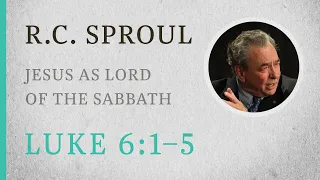 R.C. SPROUL

JESUS AS LORD OF THE SABBATH

LUKE 6:1–5